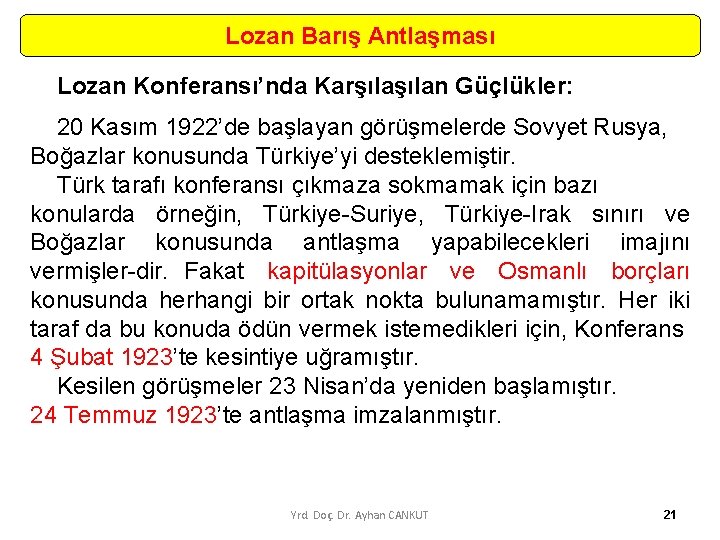 Lozan Barış Antlaşması

Lozan Konferansı'nda Karşılaşılan Güçlükler:

20 Kasım 1922'de başlayan görüşmelerde Sovyet Rusya, Boğazlar konusunda Türkiye'yi desteklemiştir.

Türk tarafı konferansı çıkmaza sokmamak için bazı konularda örneğin, Türkiye-Suriye, Türkiye-Irak sınırı ve Boğazlar konusunda antlaşma yapabilecekleri imajını vermişler-dir. Fakat kapitülasyonlar ve Osmanlı borçları konusunda herhangi bir ortak nokta bulunamamıştır. Her iki taraf da bu konuda ödün vermek istemedikleri için, Konferans 4 Şubat 1923'te kesintiye uğramıştır.

Kesilen görüşmeler 23 Nisan'da yeniden başlamıştır. 24 Temmuz 1923'te antlaşma imzalanmıştır.

Yrd. Doç. Dr. Ayhan CANKUT

21